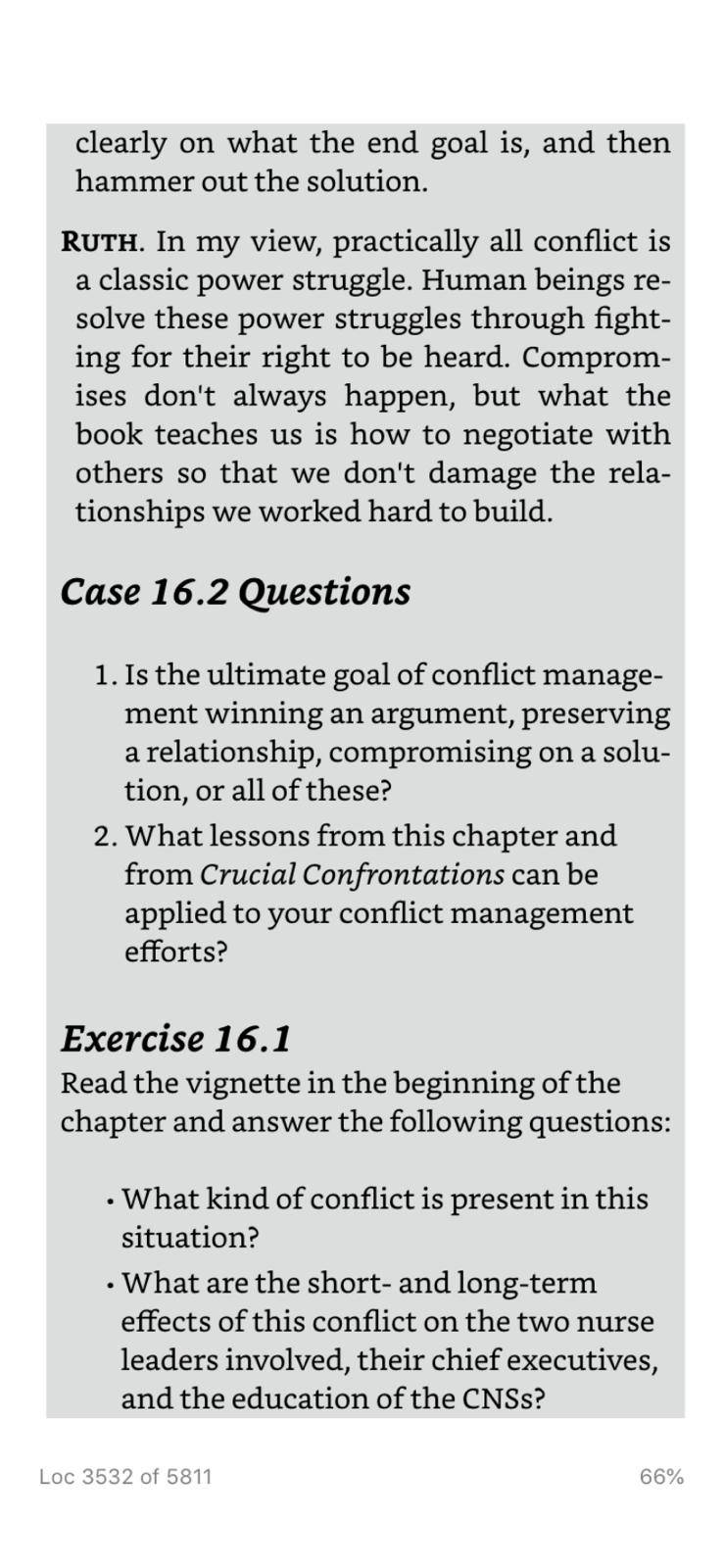 clearly on what the end goal is, and then hammer out the solution.

RUTH. In my view, practically all conflict is a classic power struggle. Human beings resolve these power struggles through fighting for their right to be heard. Compromises don't always happen, but what the book teaches us is how to negotiate with others so that we don't damage the relationships we worked hard to build.

Case 16.2 Questions

1. Is the ultimate goal of conflict management winning an argument, preserving a relationship, compromising on a solution, or all of these?
2. What lessons from this chapter and from Crucial Confrontations can be applied to your conflict management efforts?

Exercise 16.1
Read the vignette in the beginning of the chapter and answer the following questions:

• What kind of conflict is present in this situation?
• What are the short- and long-term effects of this conflict on the two nurse leaders involved, their chief executives, and the education of the CNSs?

Loc 3532 of 5811
66%